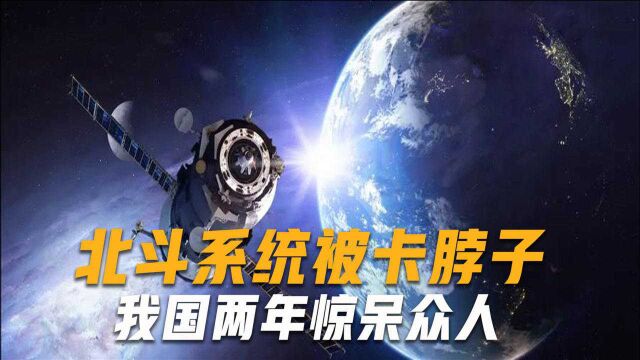 北斗系统被卡脖子
我国两年惊呆众人